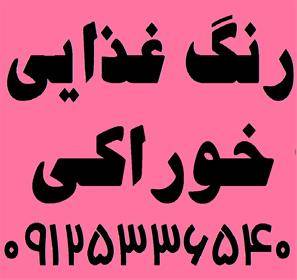 رنگ غذایی
خوراکی
۰۹۱۲۵۳۳۶۵۴۰